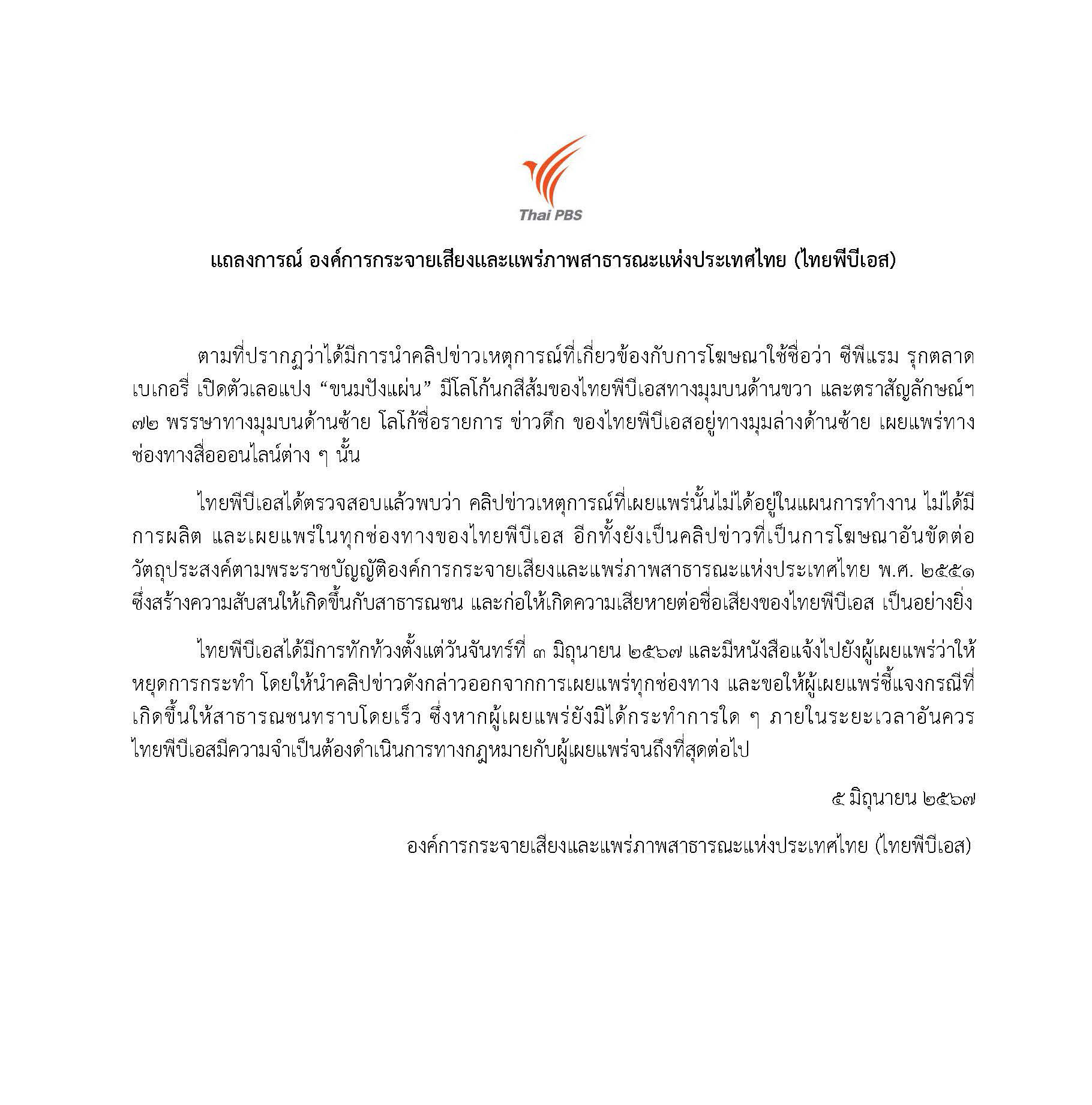 Thai PBS

แถลงการณ์ องค์การกระจายเสียงและแพร่ภาพสาธารณะแห่งประเทศไทย (ไทยพีบีเอส)

ตามที่ปรากฏว่าได้มีการนำคลิปข่าวเหตุการณ์ที่เกี่ยวข้องกับการโฆษณาใช้ชื่อว่า ซีพีแรม รุกตลาดเบเกอรี่ เปิดตัวเลอแปง “ขนมปังแผ่น” มีโลโก้นกสีส้มของไทยพีบีเอสทางมุมบนด้านขวา และตราสัญลักษณ์ฯ ๗๒ พรรษาทางมุมบนด้านซ้าย โลโก้ชื่อรายการ ข่าวดึก ของไทยพีบีเอสอยู่ทางมุมล่างด้านซ้าย เผยแพร่ทางช่องทางสื่อออนไลน์ต่าง ๆ นั้น

ไทยพีบีเอสได้ตรวจสอบแล้วพบว่า คลิปข่าวเหตุการณ์ที่เผยแพร่นั้นไม่ได้อยู่ในแผนการทำงาน ไม่ได้มีการผลิต และเผยแพร่ในทุกช่องทางของไทยพีบีเอส อีกทั้งยังเป็นคลิปข่าวที่เป็นการโฆษณาอันขัดต่อวัตถุประสงค์ตามพระราชบัญญัติองค์การกระจายเสียงและแพร่ภาพสาธารณะแห่งประเทศไทย พ.ศ. ๒๕๕๑ ซึ่งสร้างความสับสนให้เกิดขึ้นกับสาธารณชน และก่อให้เกิดความเสียหายต่อชื่อเสียงของไทยพีบีเอส เป็นอย่างยิ่ง

ไทยพีบีเอสได้มีการทักท้วงตั้งแต่วันจันทร์ที่ ๓ มิถุนายน ๒๕๖๗ และมีหนังสือแจ้งไปยังผู้เผยแพร่ว่าให้หยุดการกระทำ โดยให้นำคลิปข่าวดังกล่าวออกจากการเผยแพร่ทุกช่องทาง และขอให้ผู้เผยแพร่ชี้แจงกรณีที่เกิดขึ้นให้สาธารณชนทราบโดยเร็ว ซึ่งหากผู้เผยแพร่ยังมิได้กระทำการใด ๆ ภายในระยะเวลาอันควร ไทยพีบีเอสมีความจำเป็นต้องดำเนินการทางกฎหมายกับผู้เผยแพร่จนถึงที่สุดต่อไป

๕ มิถุนายน ๒๕๖๗

องค์การกระจายเสียงและแพร่ภาพสาธารณะแห่งประเทศไทย (ไทยพีบีเอส)